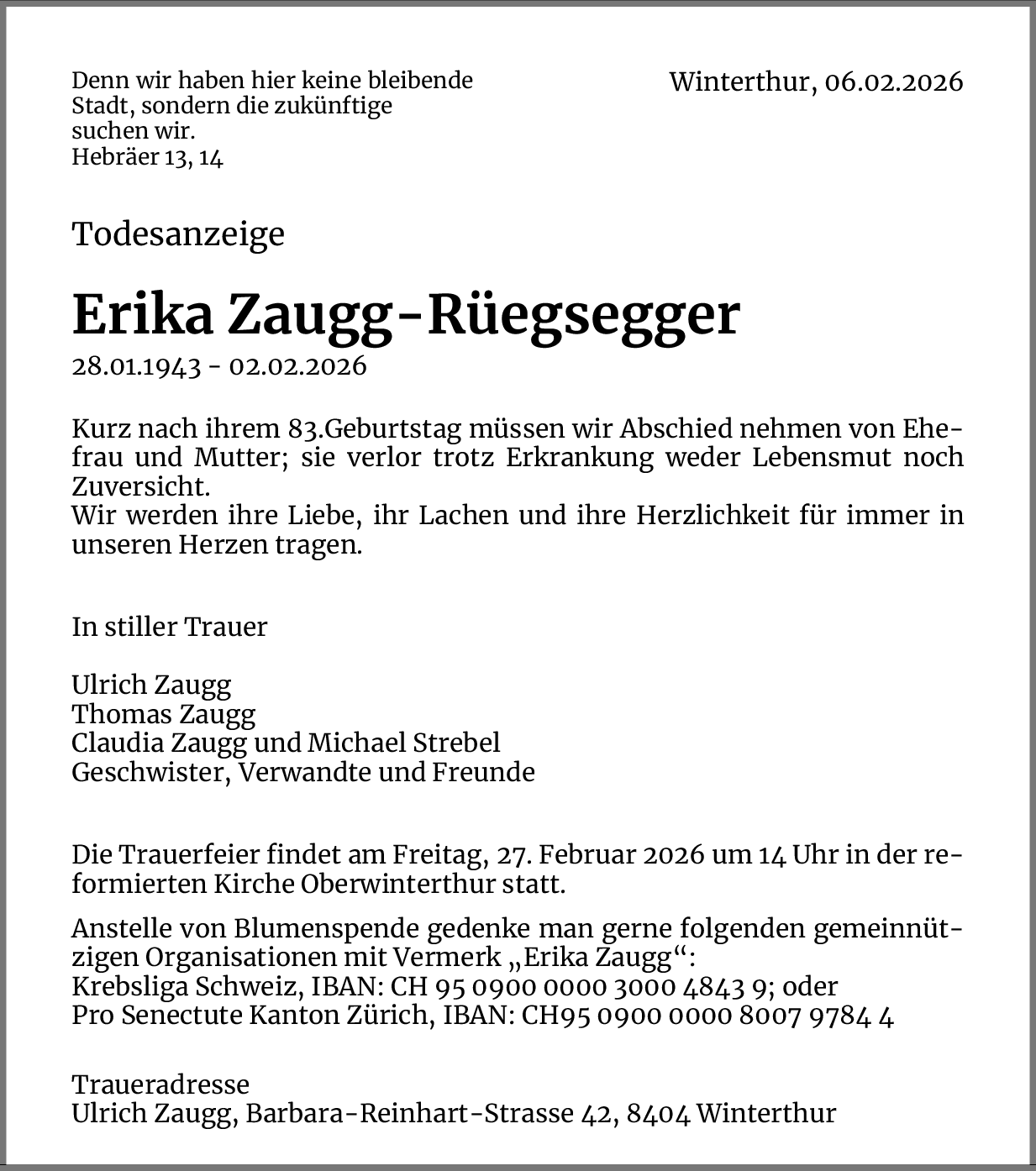 Denn wir haben hier keine bleibende Stadt, sondern die zukünftige suchen wir.
Hebräer 13, 14

Winterthur, 06.02.2026

Todesanzeige

Erika Zaugg-Rüegsegger
28.01.1943 - 02.02.2026

Kurz nach ihrem 83.Geburtstag müssen wir Abschied nehmen von Ehefrau und Mutter; sie verlor trotz Erkrankung weder Lebensmut noch Zuversicht.
Wir werden ihre Liebe, ihr Lachen und ihre Herzlichkeit für immer in unseren Herzen tragen.

In stiller Trauer

Ulrich Zaugg
Thomas Zaugg
Claudia Zaugg und Michael Strebel
Geschwister, Verwandte und Freunde

Die Trauerfeier findet am Freitag, 27. Februar 2026 um 14 Uhr in der reformierten Kirche Oberwinterthur statt.

Anstelle von Blumenspende gedenke man gerne folgenden gemeinnützigen Organisationen mit Vermerk „Erika Zaugg“:
Krebsliga Schweiz, IBAN: CH 95 0900 0000 3000 4843 9; oder
Pro Senectute Kanton Zürich, IBAN: CH95 0900 0000 8007 9784 4

Traueradresse
Ulrich Zaugg, Barbara-Reinhart-Strasse 42, 8404 Winterthur